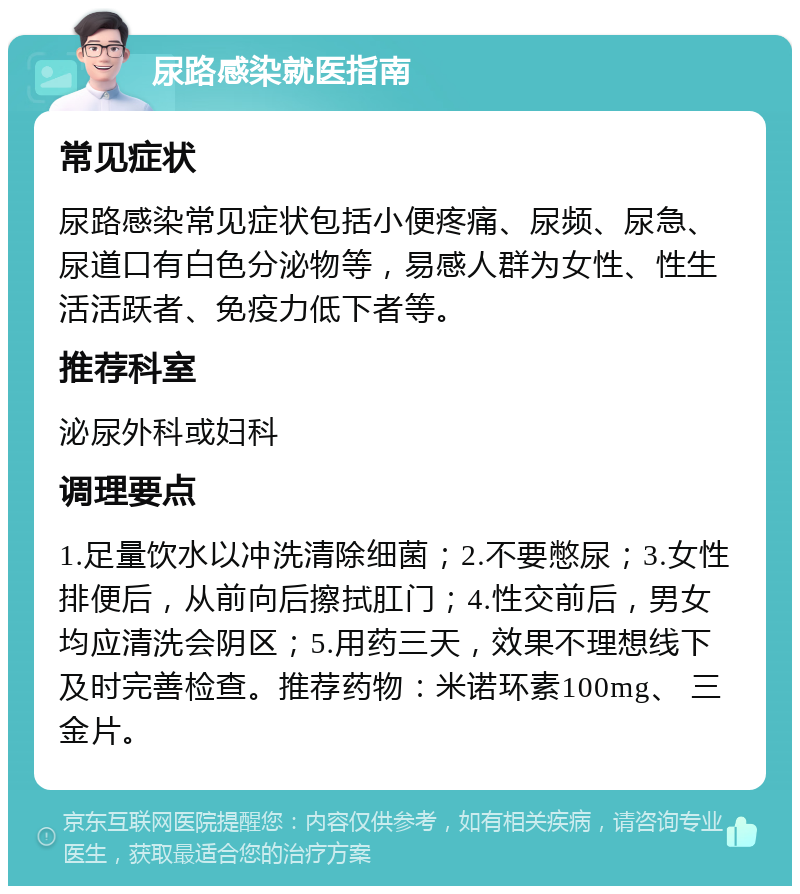 尿路感染就医指南

常见症状

尿路感染常见症状包括小便疼痛、尿频、尿急、尿道口有白色分泌物等，易感人群为女性、性生活活跃者、免疫力低下者等。

推荐科室

泌尿外科或妇科

调理要点

1.足量饮水以冲洗清除细菌；2.不要憋尿；3.女性排便后，从前向后擦拭肛门；4.性交前后，男女均应清洗会阴区；5.用药三天，效果不理想线下及时完善检查。推荐药物：米诺环素100mg、 三金片。

京东互联网医院提醒您：内容仅供参考，如有相关疾病，请咨询专业医生，获取最适合您的治疗方案